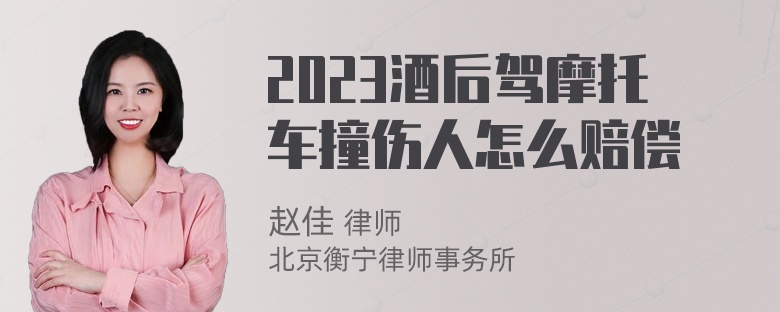 2023酒后驾摩托车撞伤人怎么赔偿

赵佳 律师
北京衡宁律师事务所